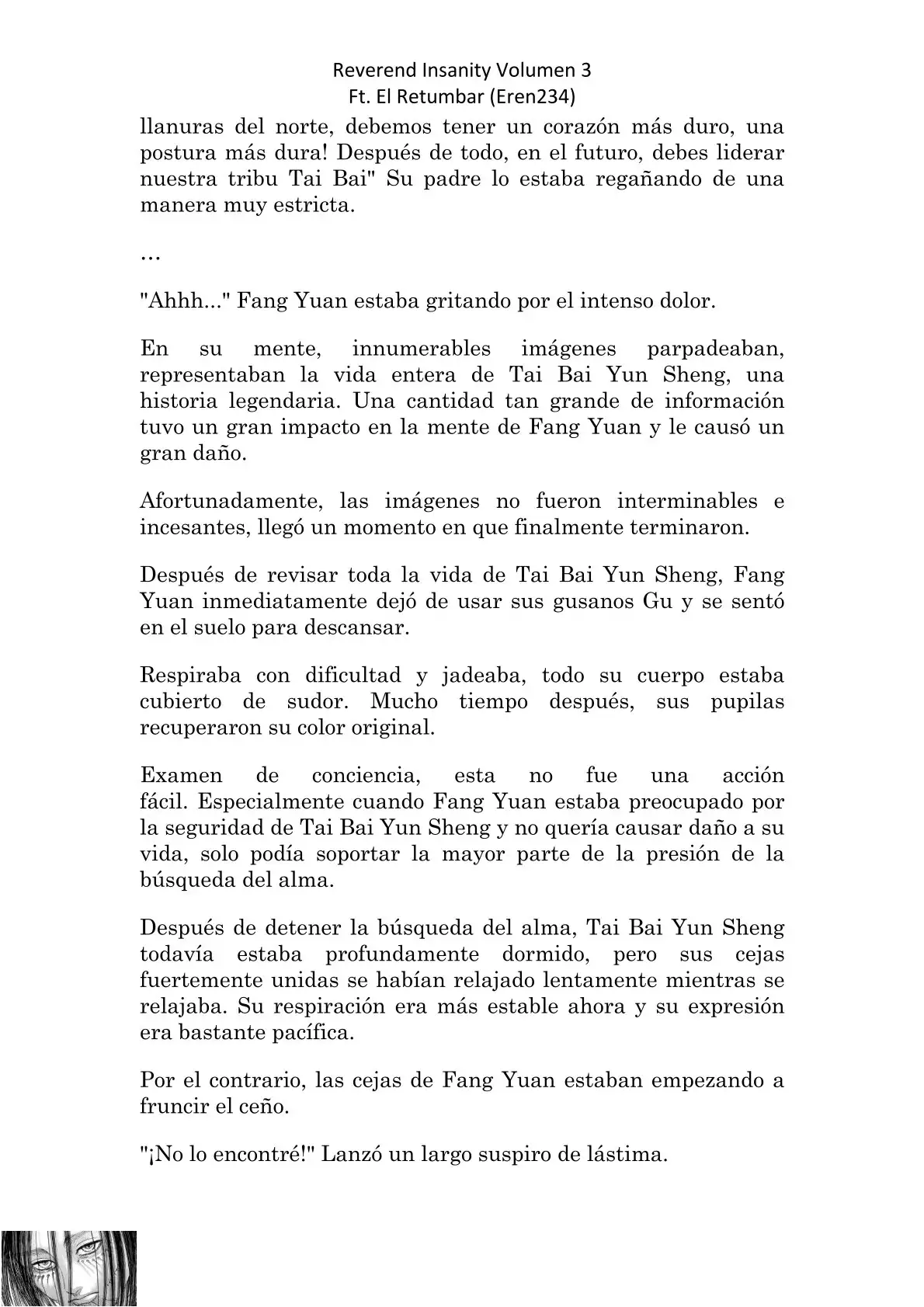 Reverend Insanity Volumen 3
Ft. El Retumbar (Eren234)

llanuras del norte, debemos tener un corazón más duro, una postura más dura! Después de todo, en el futuro, debes liderar nuestra tribu Tai Bai" Su padre lo estaba regañando de una manera muy estricta.

…

"Ahhh..." Fang Yuan estaba gritando por el intenso dolor.

En su mente, innumerables imágenes parpadeaban, representaban la vida entera de Tai Bai Yun Sheng, una historia legendaria. Una cantidad tan grande de información tuvo un gran impacto en la mente de Fang Yuan y le causó un gran daño.

Afortunadamente, las imágenes no fueron interminables e incesantes, llegó un momento en que finalmente terminaron.

Después de revisar toda la vida de Tai Bai Yun Sheng, Fang Yuan inmediatamente dejó de usar sus gusanos Gu y se sentó en el suelo para descansar.

Respiraba con dificultad y jadeaba, todo su cuerpo estaba cubierto de sudor. Mucho tiempo después, sus pupilas recuperaron su color original.

Examen de conciencia, esta no fue una acción fácil. Especialmente cuando Fang Yuan estaba preocupado por la seguridad de Tai Bai Yun Sheng y no quería causar daño a su vida, solo podía soportar la mayor parte de la presión de la búsqueda del alma.

Después de detener la búsqueda del alma, Tai Bai Yun Sheng todavía estaba profundamente dormido, pero sus cejas fuertemente unidas se habían relajado lentamente mientras se relajaba. Su respiración era más estable ahora y su expresión era bastante pacífica.

Por el contrario, las cejas de Fang Yuan estaban empezando a fruncir el ceño.

"¡No lo encontré!" Lanzó un largo suspiro de lástima.